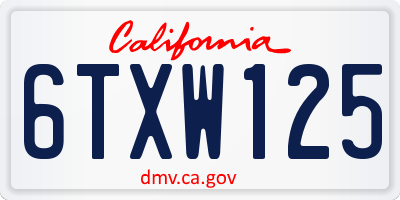 California

6TXW125

dmv.ca.gov